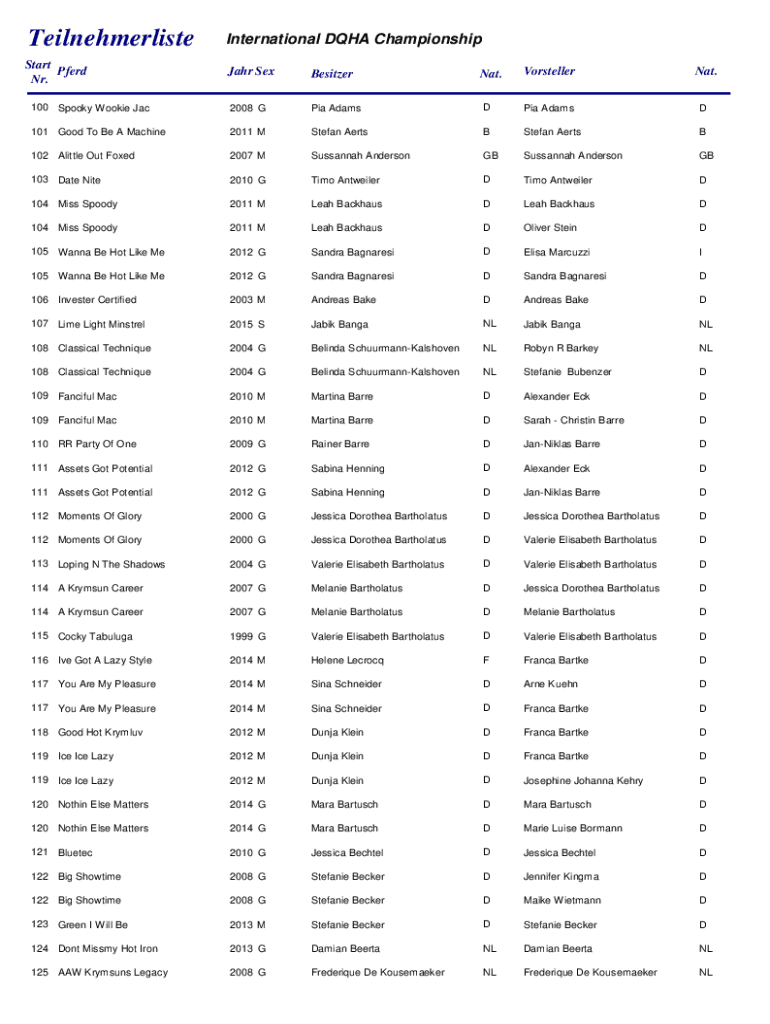 Teilnehmerliste

International DQHA Championship

| Start Nr. | Pferd | Jahr | Sex | Besitzer | Nat. | Vorsteller | Nat. |
|---|---|---|---|---|---|---|---|
| 100 | Spooky Wookie Jac | 2008 | G | Pia Adams | D | Pia Adams | D |
| 101 | Good To Be A Machine | 2011 | M | Stefan Aerts | B | Stefan Aerts | B |
| 102 | Alittle Out Foxed | 2007 | M | Sussannah Anderson | GB | Sussannah Anderson | GB |
| 103 | Date Nite | 2010 | G | Timo Antweiler | D | Timo Antweiler | D |
| 104 | Miss Spoody | 2011 | M | Leah Backhaus | D | Leah Backhaus | D |
| 104 | Miss Spoody | 2011 | M | Leah Backhaus | D | Oliver Stein | D |
| 105 | Wanna Be Hot Like Me | 2012 | G | Sandra Bagnaresi | D | Elisa Marcuzzi | I |
| 105 | Wanna Be Hot Like Me | 2012 | G | Sandra Bagnaresi | D | Sandra Bagnaresi | D |
| 106 | Invester Certified | 2003 | M | Andreas Bake | D | Andreas Bake | D |
| 107 | Lime Light Minstrel | 2015 | S | Jabik Banga | NL | Jabik Banga | NL |
| 108 | Classical Technique | 2004 | G | Belinda Schuurmann-Kalshoven | NL | Robyn R Barkey | NL |
| 108 | Classical Technique | 2004 | G | Belinda Schuurmann-Kalshoven | NL | Stefanie Bubenzer | D |
| 109 | Fanciful Mac | 2010 | M | Martina Barre | D | Alexander Eck | D |
| 109 | Fanciful Mac | 2010 | M | Martina Barre | D | Sarah - Christin Barre | D |
| 110 | RR Party Of One | 2009 | G | Rainer Barre | D | Jan-Niklas Barre | D |
| 111 | Assets Got Potential | 2012 | G | Sabina Henning | D | Alexander Eck | D |
| 111 | Assets Got Potential | 2012 | G | Sabina Henning | D | Jan-Niklas Barre | D |
| 112 | Moments Of Glory | 2000 | G | Jessica Dorothea Bartholatus | D | Jessica Dorothea Bartholatus | D |
| 112 | Moments Of Glory | 2000 | G | Jessica Dorothea Bartholatus | D | Valerie Elisabeth Bartholatus | D |
| 113 | Loping N The Shadows | 2004 | G | Valerie Elisabeth Bartholatus | D | Valerie Elisabeth Bartholatus | D |
| 114 | A Krymsun Career | 2007 | G | Melanie Bartholatus | D | Jessica Dorothea Bartholatus | D |
| 114 | A Krymsun Career | 2007 | G | Melanie Bartholatus | D | Melanie Bartholatus | D |
| 115 | Cocky Tabuluga | 1999 | G | Valerie Elisabeth Bartholatus | D | Valerie Elisabeth Bartholatus | D |
| 116 | Ive Got A Lazy Style | 2014 | M | Helene Lecrocq | F | Franca Bartke | D |
| 117 | You Are My Pleasure | 2014 | M | Sina Schneider | D | Arne Kuehn | D |
| 117 | You Are My Pleasure | 2014 | M | Sina Schneider | D | Franca Bartke | D |
| 118 | Good Hot Krymluv | 2012 | M | Dunja Klein | D | Franca Bartke | D |
| 119 | Ice Ice Lazy | 2012 | M | Dunja Klein | D | Franca Bartke | D |
| 119 | Ice Ice Lazy | 2012 | M | Dunja Klein | D | Josephine Johanna Kehry | D |
| 120 | Nothin Else Matters | 2014 | G | Mara Bartusch | D | Mara Bartusch | D |
| 120 | Nothin Else Matters | 2014 | G | Mara Bartusch | D | Marie Luise Bormann | D |
| 121 | Bluetec | 2010 | G | Jessica Bechtel | D | Jessica Bechtel | D |
| 122 | Big Showtime | 2008 | G | Stefanie Becker | D | Jennifer Kingma | D |
| 122 | Big Showtime | 2008 | G | Stefanie Becker | D | Maike Wietmann | D |
| 123 | Green I Will Be | 2013 | M | Stefanie Becker | D | Stefanie Becker | D |
| 124 | Dont Missmy Hot Iron | 2013 | G | Damian Beerta | NL | Damian Beerta | NL |
| 125 | AAW Krymsuns Legacy | 2008 | G | Frederique De Kousemaeker | NL | Frederique De Kousemaeker | NL |